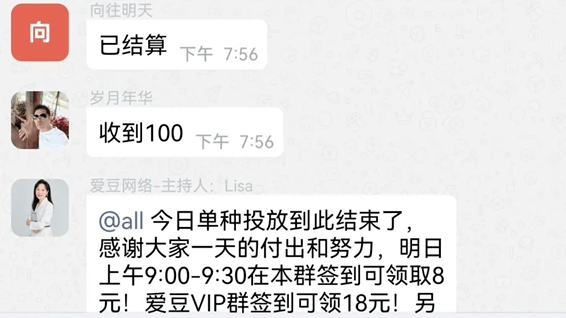 向

向往明天

已结算 下午 7:56

岁月年华

收到100 下午 7:56

爱豆网络-主持人：Lisa

@all 今日单种投放到此结束了，感谢大家一天的付出和努力，明日上午9:00-9:30在本群签到可领取8元！爱豆VIP群签到可领18元！另